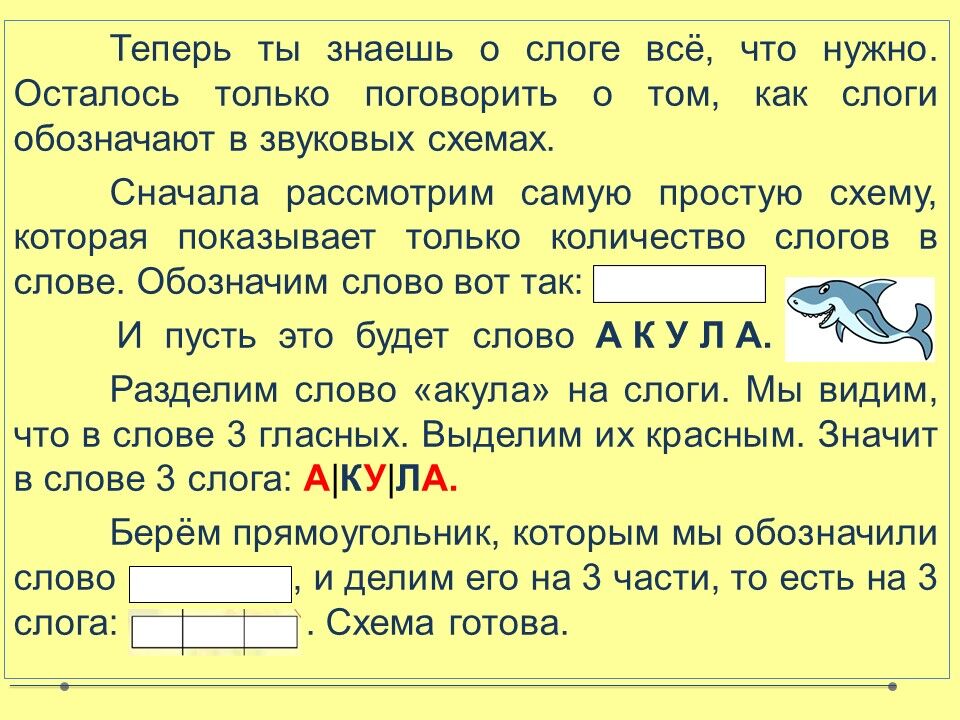 Теперь ты знаешь о слоге всё, что нужно. Осталось только поговорить о том, как слоги обозначают в звуковых схемах.

Сначала рассмотрим самую простую схему, которая показывает только количество слогов в слове. Обозначим слово вот так:

И пусть это будет слово А К У Л А.

Разделим слово «акула» на слоги. Мы видим, что в слове 3 гласных. Выделим их красным. Значит в слове 3 слога: А|КУ|ЛА.

Берём прямоугольник, которым мы обозначили слово , и делим его на 3 части, то есть на 3 слога: . Схема готова.